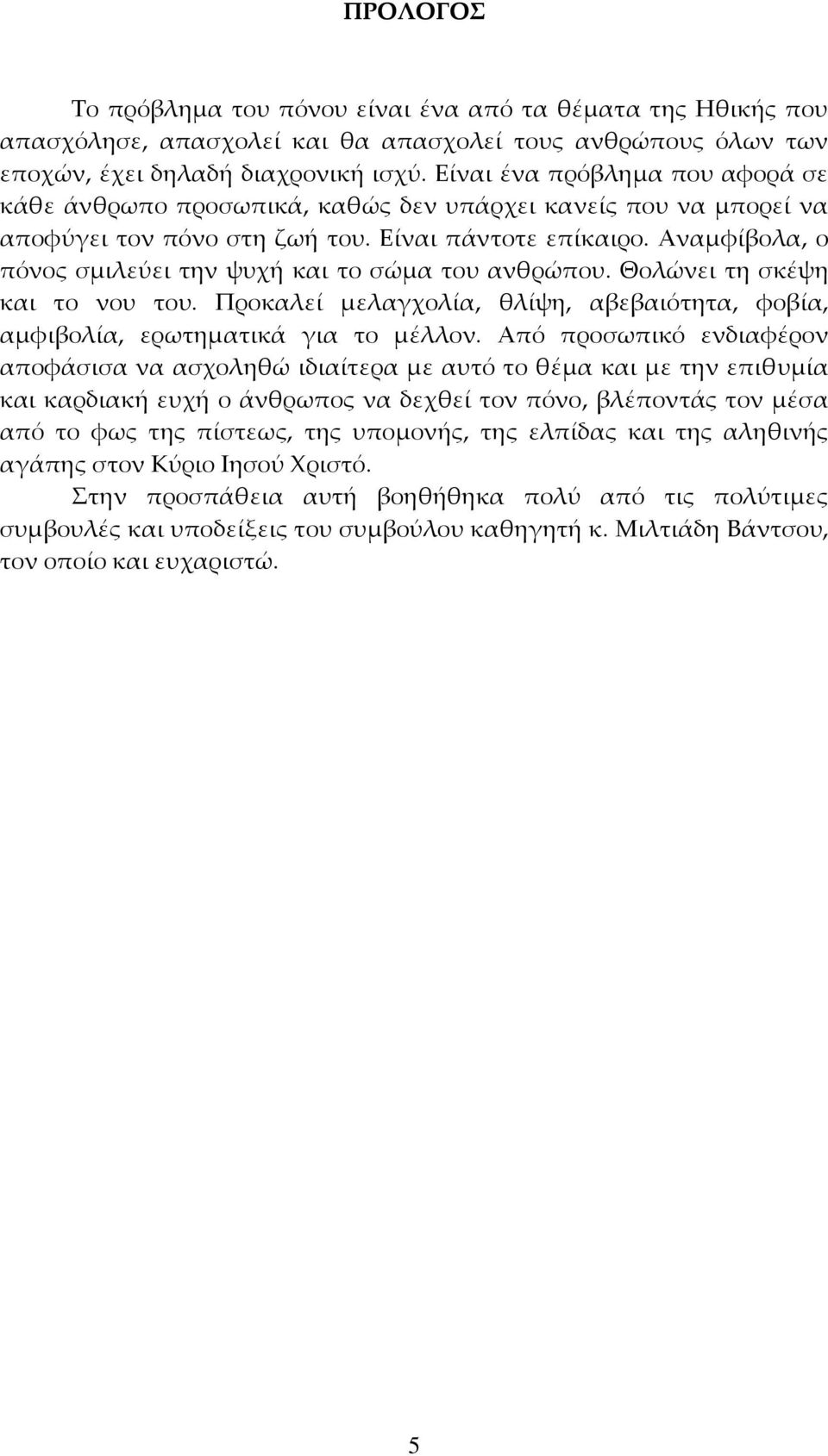 ΠΡΟΛΟΓΟΣ

Το πρόβλημα του πόνου είναι ένα από τα θέματα της Ηθικής που απασχόλησε, απασχολεί και θα απασχολεί τους ανθρώπους όλων των εποχών, έχει δηλαδή διαχρονική ισχύ. Είναι ένα πρόβλημα που αφορά σε κάθε άνθρωπο προσωπικά, καθώς δεν υπάρχει κανείς που να μπορεί να αποφύγει τον πόνο στη ζωή του. Είναι πάντοτε επίκαιρο. Αναμφίβολα, ο πόνος σμιλεύει την ψυχή και το σώμα του ανθρώπου. Θολώνει τη σκέψη και το νου του. Προκαλεί μελαγχολία, θλίψη, αβεβαιότητα, φοβία, αμφιβολία, ερωτηματικά για το μέλλον. Από προσωπικό ενδιαφέρον αποφάσισα να ασχοληθώ ιδιαίτερα με αυτό το θέμα και με την επιθυμία και καρδιακή ευχή ο άνθρωπος να δεχθεί τον πόνο, βλέποντάς τον μέσα από το φως της πίστεως, της υπομονής, της ελπίδας και της αληθινής αγάπης στον Κύριο Ιησού Χριστό.

Στην προσπάθεια αυτή βοηθήθηκα πολύ από τις πολύτιμες συμβουλές και υποδείξεις του συμβούλου καθηγητή κ. Μιλτιάδη Βάντσου, τον οποίο και ευχαριστώ.

5